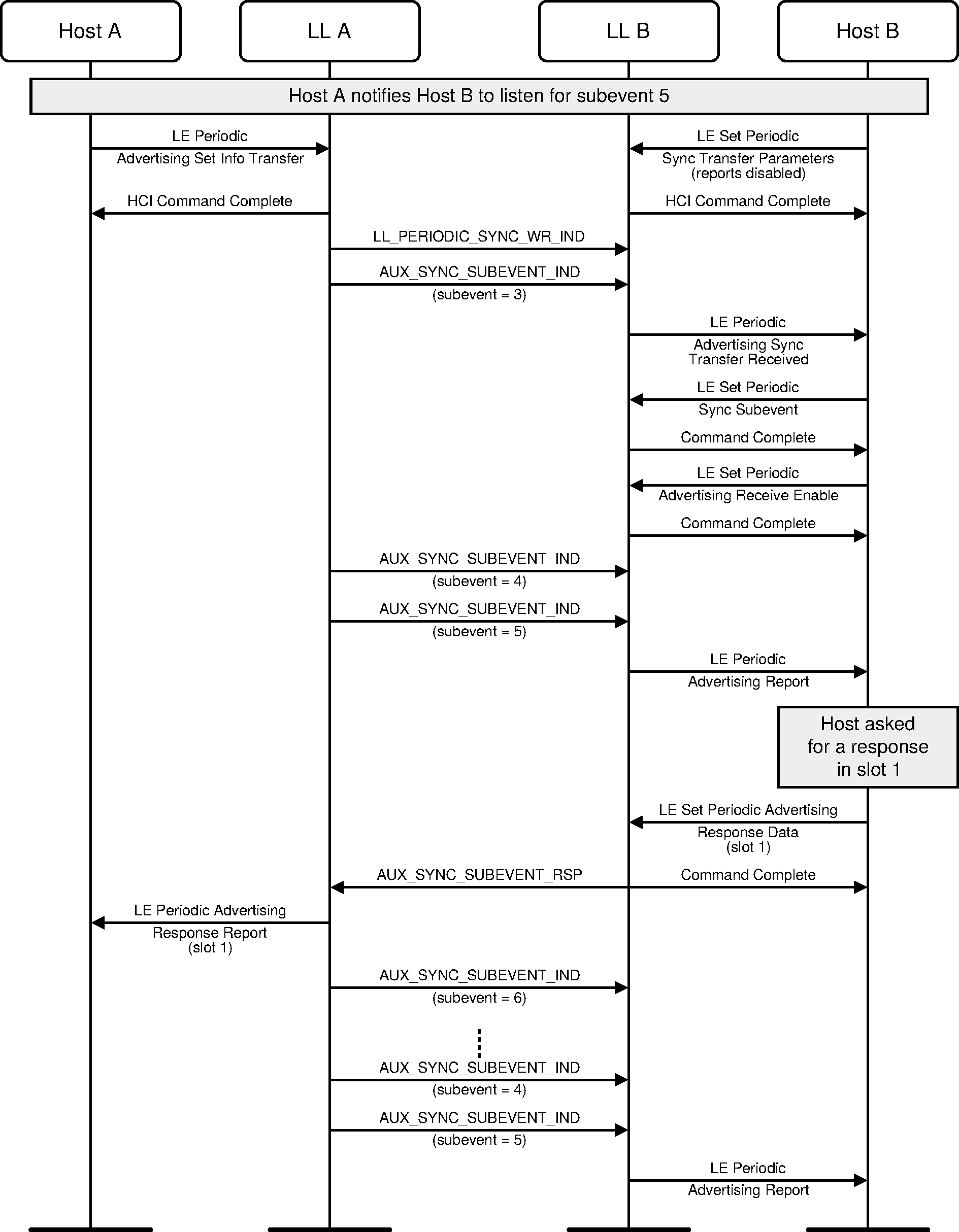 Host A

LL A

LL B

Host B

Host A notifies Host B to listen for subevent 5

LE Periodic Advertising Set Info Transfer

LE Set Periodic Sync Transfer Parameters (reports disabled)

HCI Command Complete

HCI Command Complete

LL_PERIODIC_SYNC_WR_IND

AUX_SYNC_SUBEVENT_IND (subevent = 3)

LE Periodic Advertising Sync Transfer Received

LE Set Periodic Sync Subevent

Command Complete

LE Set Periodic Advertising Receive Enable

Command Complete

AUX_SYNC_SUBEVENT_IND (subevent = 4)

AUX_SYNC_SUBEVENT_IND (subevent = 5)

LE Periodic Advertising Report

Host asked for a response in slot 1

LE Set Periodic Advertising Response Data (slot 1)

AUX_SYNC_SUBEVENT_RSP

Command Complete

LE Periodic Advertising Response Report (slot 1)

AUX_SYNC_SUBEVENT_IND (subevent = 6)

AUX_SYNC_SUBEVENT_IND (subevent = 4)

AUX_SYNC_SUBEVENT_IND (subevent = 5)

LE Periodic Advertising Report